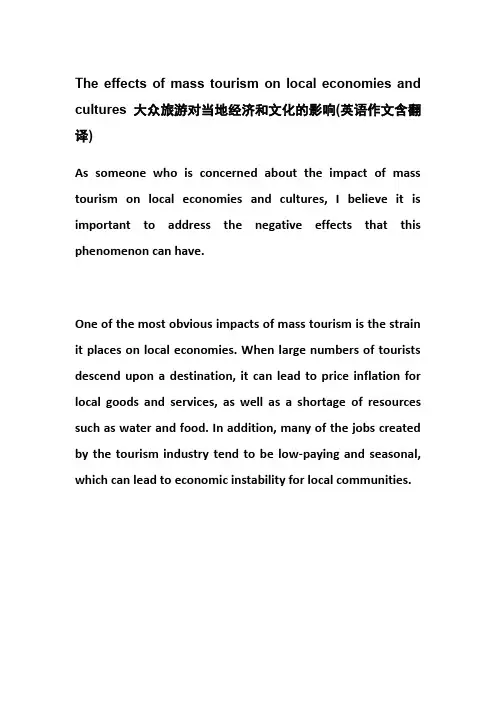 The effects of mass tourism on local economies and cultures 大众旅游对当地经济和文化的影响(英语作文含翻译)

As someone who is concerned about the impact of mass tourism on local economies and cultures, I believe it is important to address the negative effects that this phenomenon can have.

One of the most obvious impacts of mass tourism is the strain it places on local economies. When large numbers of tourists descend upon a destination, it can lead to price inflation for local goods and services, as well as a shortage of resources such as water and food. In addition, many of the jobs created by the tourism industry tend to be low-paying and seasonal, which can lead to economic instability for local communities.